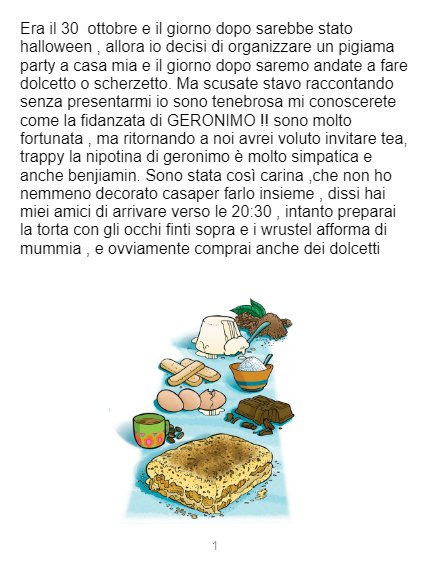 Era il 30 ottobre e il giorno dopo sarebbe stato halloween , allora io decisi di organizzare un pigiama party a casa mia e il giorno dopo saremo andate a fare dolcetto o scherzetto. Ma scusate stavo raccontando senza presentarmi io sono tenebrosa mi conoscerete come la fidanzata di GERONIMO !! sono molto fortunata , ma ritornando a noi avrei voluto invitare tea, trappy la nipotina di geronimo è molto simpatica e anche benjiamin. Sono stata così carina ,che non ho nemmeno decorato casaper farlo insieme , dissi hai miei amici di arrivare verso le 20:30 , intanto preparai la torta con gli occhi finti sopra e i wrustel afforma di mummia , e ovviamente comprai anche dei dolcetti

1